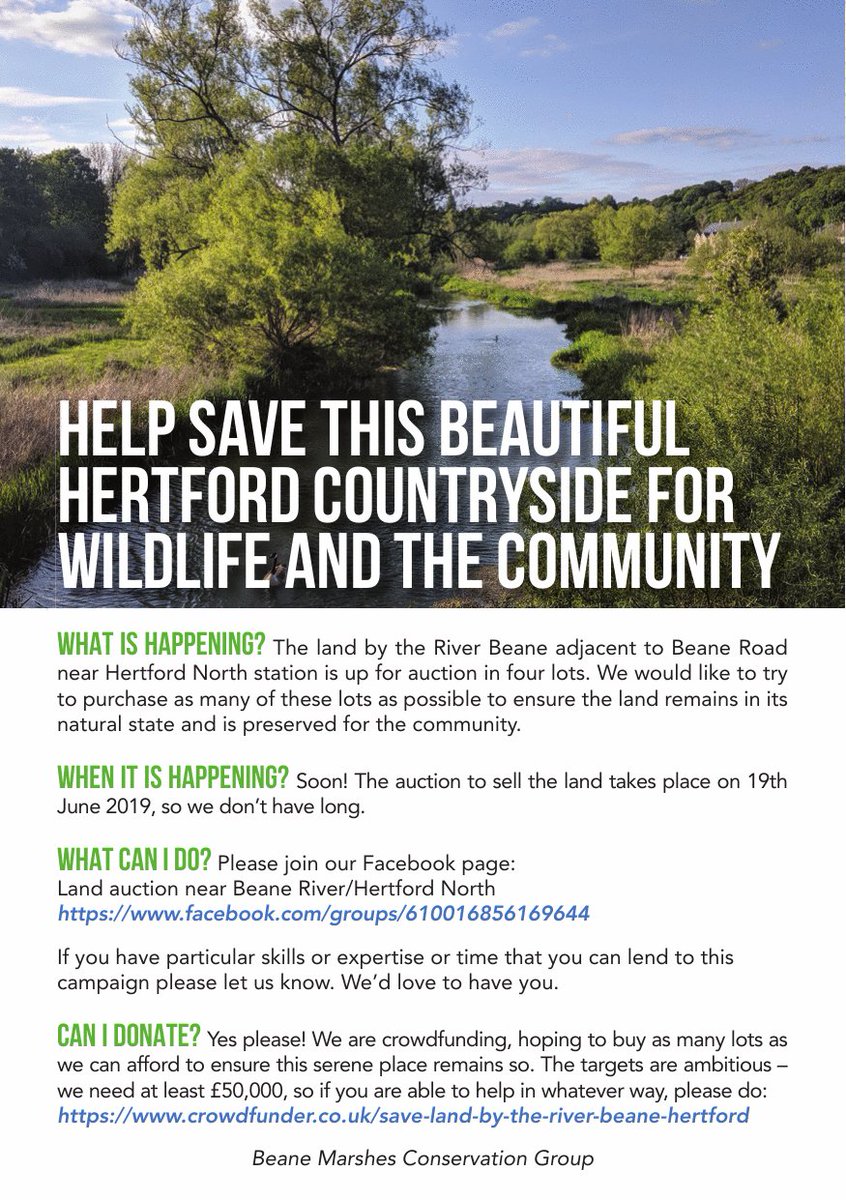 HELP SAVE THIS BEAUTIFUL HERTFORD COUNTRYSIDE FOR WILDLIFE AND THE COMMUNITY

WHAT IS HAPPENING? The land by the River Beane adjacent to Beane Road near Hertford North station is up for auction in four lots. We would like to try to purchase as many of these lots as possible to ensure the land remains in its natural state and is preserved for the community.

WHEN IT IS HAPPENING? Soon! The auction to sell the land takes place on 19th June 2019, so we don't have long.

WHAT CAN I DO? Please join our Facebook page:
Land auction near Beane River/Hertford North
https://www.facebook.com/groups/610016856169644

If you have particular skills or expertise or time that you can lend to this campaign please let us know. We'd love to have you.

CAN I DONATE? Yes please! We are crowdfunding, hoping to buy as many lots as we can afford to ensure this serene place remains so. The targets are ambitious – we need at least £50,000, so if you are able to help in whatever way, please do:
https://www.crowdfunder.co.uk/save-land-by-the-river-beane-hertford

Beane Marshes Conservation Group